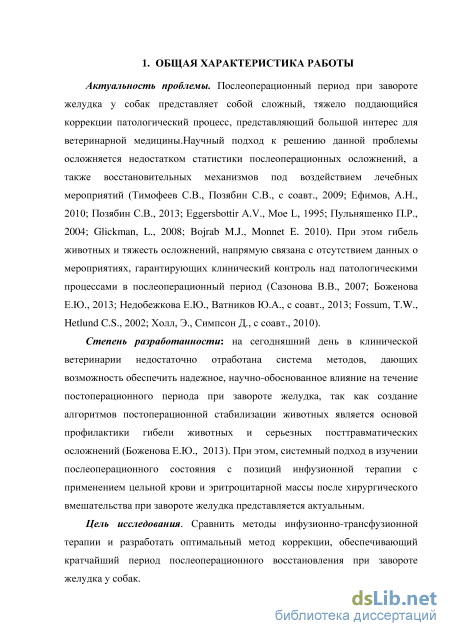 1. ОБЩАЯ ХАРАКТЕРИСТИКА РАБОТЫ

Актуальность проблемы. Послеоперационный период при завороте желудка у собак представляет собой сложный, тяжело поддающийся коррекции патологический процесс, представляющий большой интерес для ветеринарной медицины.Научный подход к решению данной проблемы осложняется недостатком статистики послеоперационных осложнений, а также восстановительных механизмов под воздействием лечебных мероприятий (Тимофеев С.В., Позябин С.В., с соавт., 2009; Ефимов, А.Н., 2010; Позябин С.В., 2013; Eggersbottir A.V., Moe L, 1995; Пульняшенко П.Р., 2004; Glickman, L., 2008; Bojrab M.J., Monnet E. 2010). При этом гибель животных и тяжесть осложнений, напрямую связана с отсутствием данных о мероприятиях, гарантирующих клинический контроль над патологическими процессами в послеоперационный период (Сазонова В.В., 2007; Боженова Е.Ю., 2013; Недобежкова Е.Ю., Ватников Ю.А., с соавт., 2013; Fossum, T.W., Hetlund C.S., 2002; Холл, Э., Симпсон Д., с соавт., 2010).

Степень разработанности: на сегодняшний день в клинической ветеринарии недостаточно отработана система методов, дающих возможность обеспечить надежное, научно-обоснованное влияние на течение постоперационного периода при завороте желудка, так как создание алгоритмов постоперационной стабилизации животных является основой профилактики гибели животных и серьезных посттравматических осложнений (Боженова Е.Ю., 2013). При этом, системный подход в изучении послеоперационного состояния с позиций инфузионной терапии с применением цельной крови и эритроцитарной массы после хирургического вмешательства при завороте желудка представляется актуальным.

Цель исследования. Сравнить методы инфузионно-трансфузионной терапии и разработать оптимальный метод коррекции, обеспечивающий кратчайший период послеоперационного восстановления при завороте желудка у собак.

dsLib.net
библиотека диссертаций